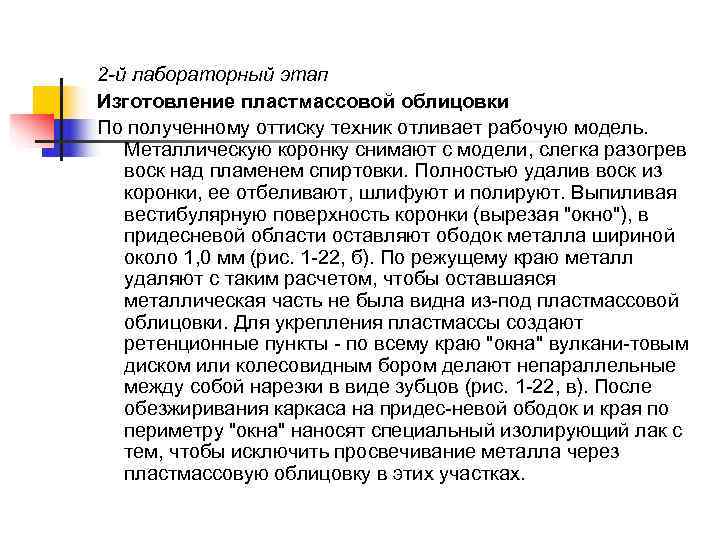 2-й лабораторный этап

Изготовление пластмассовой облицовки

По полученному оттиску техник отливает рабочую модель. Металлическую коронку снимают с модели, слегка разогрев воск над пламенем спиртовки. Полностью удалив воск из коронки, ее отбеливают, шлифуют и полируют. Выпиливая вестибулярную поверхность коронки (вырезая "окно"), в придесневой области оставляют ободок металла шириной около 1,0 мм (рис. 1-22, б). По режущему краю металл удаляют с таким расчетом, чтобы оставшаяся металлическая часть не была видна из-под пластмассовой облицовки. Для укрепления пластмассы создают ретенционные пункты - по всему краю "окна" вулкани-товым диском или колесовидным бором делают непараллельные между собой нарезки в виде зубцов (рис. 1-22, в). После обезжиривания каркаса на придес-невой ободок и края по периметру "окна" наносят специальный изолирующий лак с тем, чтобы исключить просвечивание металла через пластмассовую облицовку в этих участках.